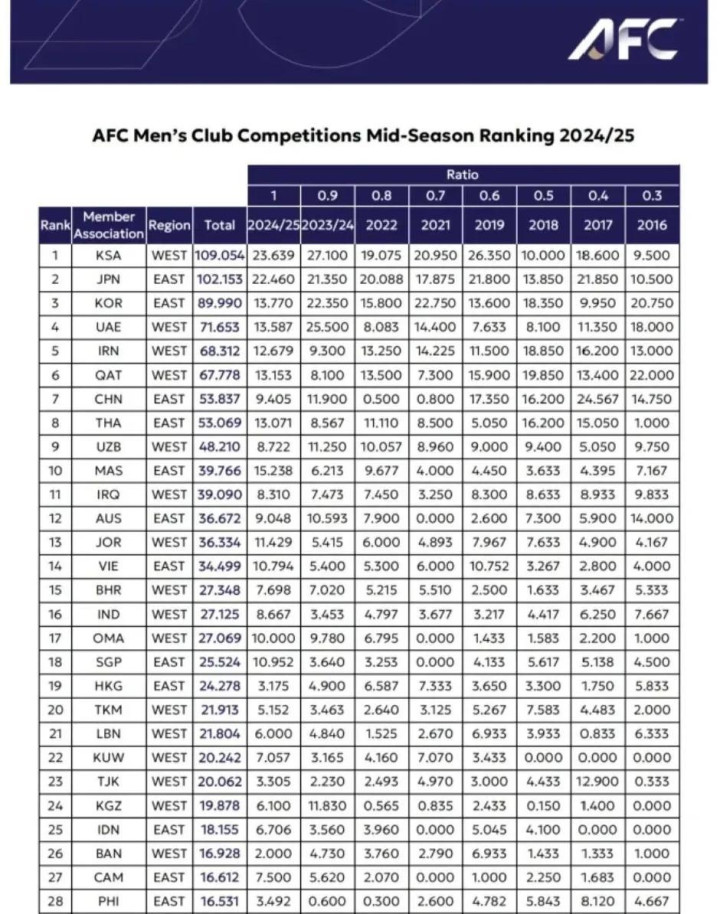 AFC

AFC Men's Club Competitions Mid-Season Ranking 2024/25

| | | | | Ratio | | | | | | | |
|---|---|---|---|---|---|---|---|---|---|---|---|
| | | | | 1 | 0.9 | 0.8 | 0.7 | 0.6 | 0.5 | 0.4 | 0.3 |
| Rank | Member Association | Region | Total | 2024/25 | 2023/24 | 2022 | 2021 | 2019 | 2018 | 2017 | 2016 |
| 1 | KSA | WEST | 109.054 | 23.639 | 27.100 | 19.075 | 20.950 | 26.350 | 10.000 | 18.600 | 9.500 |
| 2 | JPN | EAST | 102.153 | 22.460 | 21.350 | 20.088 | 17.875 | 21.800 | 13.850 | 21.850 | 10.500 |
| 3 | KOR | EAST | 89.990 | 13.770 | 22.350 | 15.800 | 22.750 | 13.600 | 18.350 | 9.950 | 20.750 |
| 4 | UAE | WEST | 71.653 | 13.587 | 25.500 | 8.083 | 14.400 | 7.633 | 8.100 | 11.350 | 18.000 |
| 5 | IRN | WEST | 68.312 | 12.679 | 9.300 | 13.250 | 14.225 | 11.500 | 18.850 | 16.200 | 13.000 |
| 6 | QAT | WEST | 67.778 | 13.153 | 8.100 | 13.500 | 7.300 | 15.900 | 19.850 | 13.400 | 22.000 |
| 7 | CHN | EAST | 53.837 | 9.405 | 11.900 | 0.500 | 0.800 | 17.350 | 16.200 | 24.567 | 14.750 |
| 8 | THA | EAST | 53.069 | 13.071 | 8.567 | 11.110 | 8.500 | 5.050 | 16.200 | 15.050 | 1.000 |
| 9 | UZB | WEST | 48.210 | 8.722 | 11.250 | 10.057 | 8.960 | 9.000 | 9.400 | 5.050 | 9.750 |
| 10 | MAS | EAST | 39.766 | 15.238 | 6.213 | 9.677 | 4.000 | 4.450 | 3.633 | 4.395 | 7.167 |
| 11 | IRQ | WEST | 39.090 | 8.310 | 7.473 | 7.450 | 3.250 | 8.300 | 8.633 | 8.933 | 9.833 |
| 12 | AUS | EAST | 36.672 | 9.048 | 10.593 | 7.900 | 0.000 | 2.600 | 7.300 | 5.900 | 14.000 |
| 13 | JOR | WEST | 36.334 | 11.429 | 5.415 | 6.000 | 4.893 | 7.967 | 7.633 | 4.900 | 4.167 |
| 14 | VIE | EAST | 34.499 | 10.794 | 5.400 | 5.300 | 6.000 | 10.752 | 3.267 | 2.800 | 4.000 |
| 15 | BHR | WEST | 27.348 | 7.698 | 7.020 | 5.215 | 5.510 | 2.500 | 1.633 | 3.467 | 5.333 |
| 16 | IND | WEST | 27.125 | 8.667 | 3.453 | 4.797 | 3.677 | 3.217 | 4.417 | 6.250 | 7.667 |
| 17 | OMA | WEST | 27.069 | 10.000 | 9.780 | 6.795 | 0.000 | 1.433 | 1.583 | 2.200 | 1.000 |
| 18 | SGP | EAST | 25.524 | 10.952 | 3.640 | 3.253 | 0.000 | 4.133 | 5.617 | 5.138 | 4.500 |
| 19 | HKG | EAST | 24.278 | 3.175 | 4.900 | 6.587 | 7.333 | 3.650 | 3.300 | 1.750 | 5.833 |
| 20 | TKM | WEST | 21.913 | 5.152 | 3.463 | 2.640 | 3.125 | 5.267 | 7.583 | 4.483 | 2.000 |
| 21 | LBN | WEST | 21.804 | 6.000 | 4.840 | 1.525 | 2.670 | 6.933 | 3.933 | 0.833 | 6.333 |
| 22 | KUW | WEST | 20.242 | 7.057 | 3.165 | 4.160 | 7.070 | 3.433 | 0.000 | 0.000 | 0.000 |
| 23 | TJK | WEST | 20.062 | 3.305 | 2.230 | 2.493 | 4.970 | 3.000 | 4.433 | 12.900 | 0.333 |
| 24 | KGZ | WEST | 19.878 | 6.100 | 11.830 | 0.565 | 0.835 | 2.433 | 0.150 | 1.400 | 0.000 |
| 25 | IDN | EAST | 18.155 | 6.706 | 3.560 | 3.960 | 0.000 | 5.045 | 4.100 | 0.000 | 0.000 |
| 26 | BAN | WEST | 16.928 | 2.000 | 4.730 | 3.760 | 2.790 | 6.933 | 1.433 | 1.333 | 1.000 |
| 27 | CAM | EAST | 16.612 | 7.500 | 5.620 | 2.070 | 0.000 | 1.000 | 2.250 | 1.683 | 0.000 |
| 28 | PHI | EAST | 16.531 | 3.492 | 0.600 | 0.300 | 2.600 | 4.782 | 5.843 | 8.120 | 4.667 |